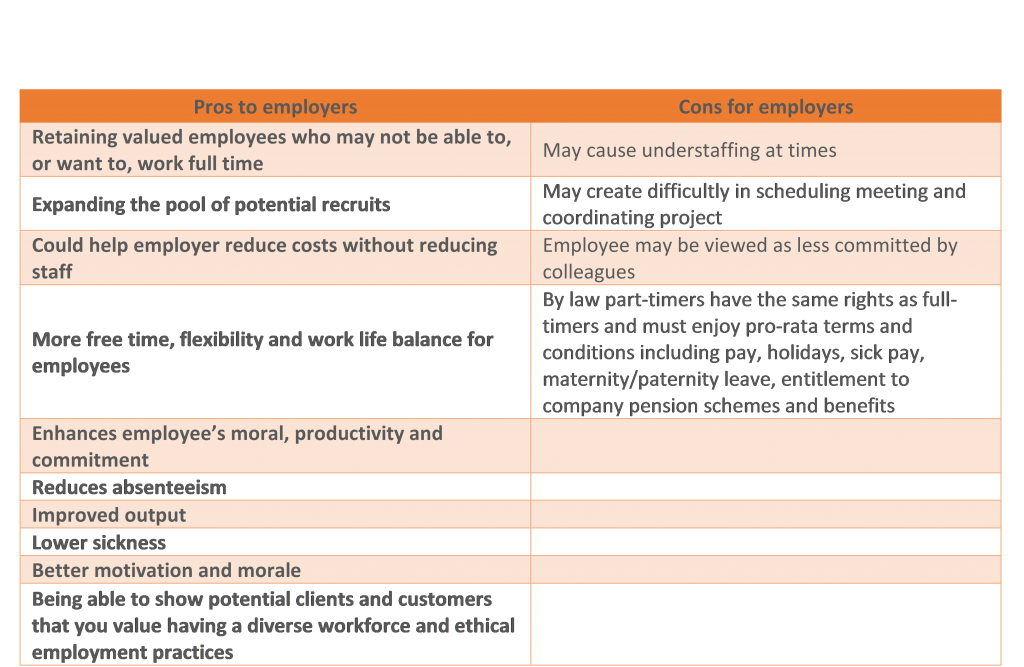 | Pros to employers | Cons for employers |
|---|---|
| Retaining valued employees who may not be able to, or want to, work full time | May cause understaffing at times |
| Expanding the pool of potential recruits | May create difficultly in scheduling meeting and coordinating project |
| Could help employer reduce costs without reducing staff | Employee may be viewed as less committed by colleagues |
| More free time, flexibility and work life balance for employees | By law part-timers have the same rights as full-timers and must enjoy pro-rata terms and conditions including pay, holidays, sick pay, maternity/paternity leave, entitlement to company pension schemes and benefits |
| Enhances employee's moral, productivity and commitment | |
| Reduces absenteeism | |
| Improved output | |
| Lower sickness | |
| Better motivation and morale | |
| Being able to show potential clients and customers that you value having a diverse workforce and ethical employment practices | |